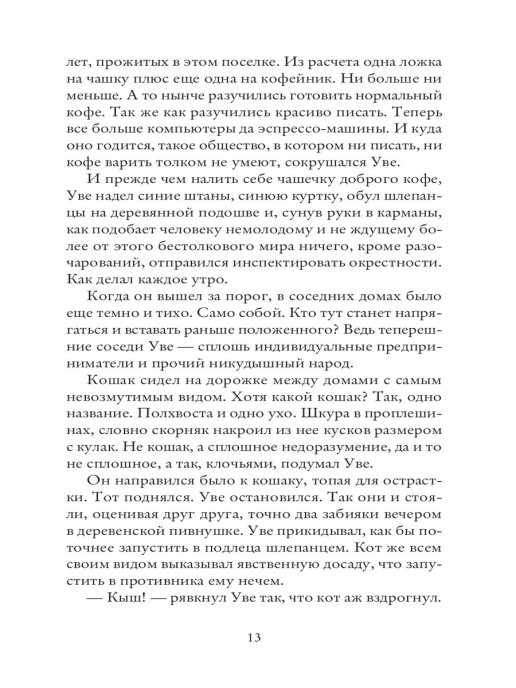 лет, прожитых в этом поселке. Из расчета одна ложка на чашку плюс еще одна на кофейник. Ни больше ни меньше. А то нынче разучились готовить нормальный кофе. Так же как разучились красиво писать. Теперь все больше компьютеры да эспрессо-машины. И куда оно годится, такое общество, в котором ни писать, ни кофе варить толком не умеют, сокрушался Уве.

И прежде чем налить себе чашечку доброго кофе, Уве надел синие штаны, синюю куртку, обул шлепанцы на деревянной подошве и, сунув руки в карманы, как подобает человеку немолодому и не ждущему более от этого бестолкового мира ничего, кроме разочарований, отправился инспектировать окрестности. Как делал каждое утро.

Когда он вышел за порог, в соседних домах было еще темно и тихо. Само собой. Кто тут станет напрягаться и вставать раньше положенного? Ведь теперешние соседи Уве — сплошь индивидуальные предприниматели и прочий никудышный народ.

Кошак сидел на дорожке между домами с самым невозмутимым видом. Хотя какой кошак? Так, одно название. Полхвоста и одно ухо. Шкура в проплешинах, словно скорняк накроил из нее кусков размером с кулак. Не кошак, а сплошное недоразумение, да и то не сплошное, а так, клочьями, подумал Уве.

Он направился было к кошаку, топая для острастки. Тот поднялся. Уве остановился. Так они и стояли, оценивая друг друга, точно два забияки вечером в деревенской пивнушке. Уве прикидывал, как бы поточнее запустить в подлеца шлепанцем. Кот же всем своим видом выказывал явственную досаду, что запустить в противника ему нечем.

— Кыш! — рявкнул Уве так, что кот аж вздрогнул.

13